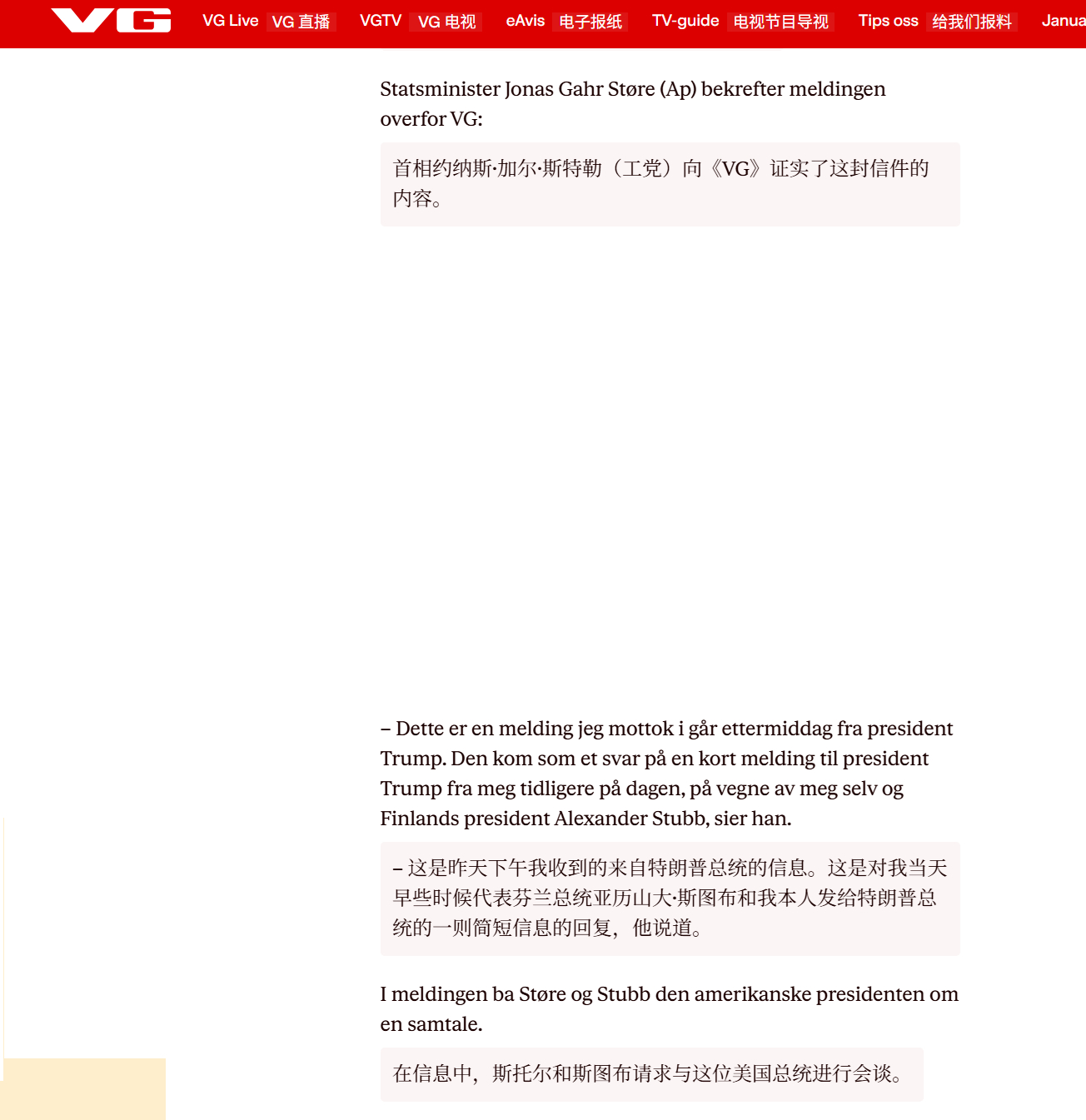 VG

VG Live VG 直播 VGTV VG 电视 eAvis 电子报纸 TV-guide 电视节目导视 Tips oss 给我们报料 Janua

Statsminister Jonas Gahr Støre (Ap) bekrefter meldingen overfor VG:

首相约纳斯·加尔·斯特勒（工党）向《VG》证实了这封信件的内容。

– Dette er en melding jeg mottok i går ettermiddag fra president Trump. Den kom som et svar på en kort melding til president Trump fra meg tidligere på dagen, på vegne av meg selv og Finlands president Alexander Stubb, sier han.

– 这是昨天下午我收到的来自特朗普总统的信息。这是对我当天早些时候代表芬兰总统亚历山大·斯图布和我本人发给特朗普总统的一则简短信息的回复，他说道。

I meldingen ba Støre og Stubb den amerikanske presidenten om en samtale.

在信息中，斯托尔和斯图布请求与这位美国总统进行会谈。